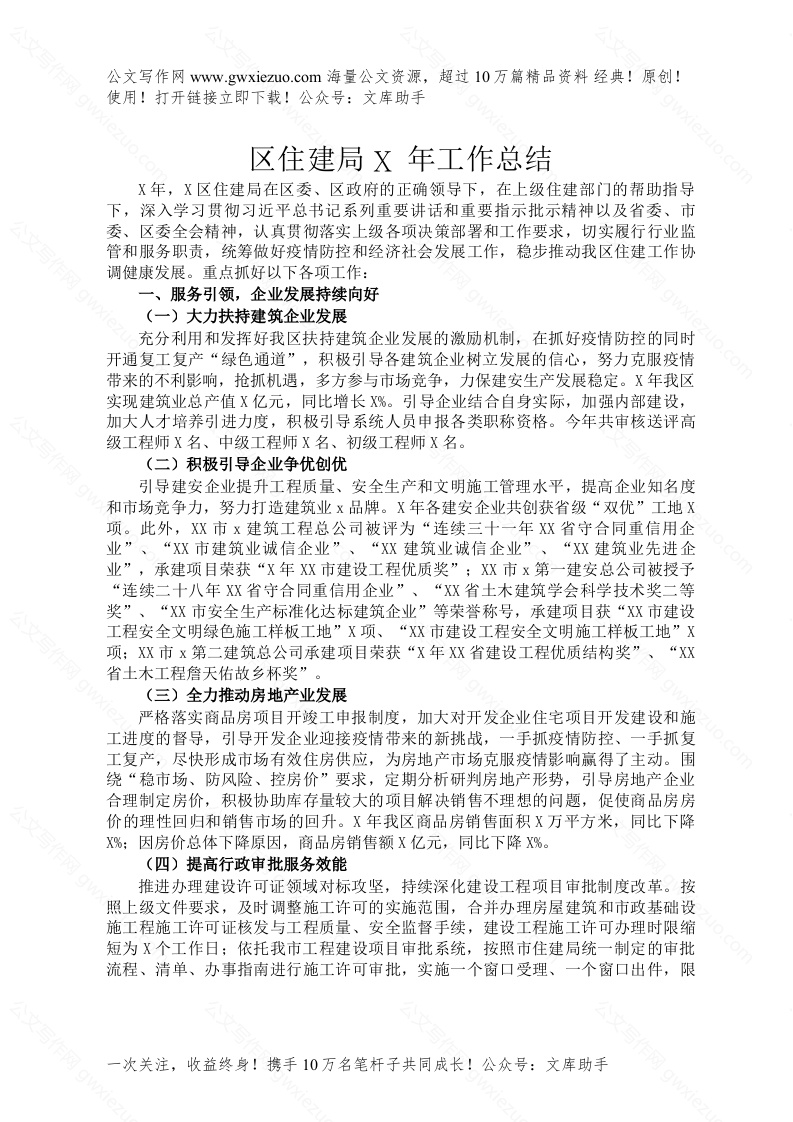 公文写作网 www.gwxiezuo.com 海量公文资源，超过 10 万篇精品资料 经典！原创！使用！打开链接立即下载！公众号：文库助手

区住建局 X 年工作总结

X 年，X 区住建局在区委、区政府的正确领导下，在上级住建部门的帮助指导下，深入学习贯彻习近平总书记系列重要讲话和重要指示批示精神以及省委、市委、区委全会精神，认真贯彻落实上级各项决策部署和工作要求，切实履行行业监管和服务职责，统筹做好疫情防控和经济社会发展工作，稳步推动我区住建工作协调健康发展。重点抓好以下各项工作：

一、服务引领，企业发展持续向好

（一）大力扶持建筑企业发展

充分利用和发挥好我区扶持建筑企业发展的激励机制，在抓好疫情防控的同时开通复工复产“绿色通道”，积极引导各建筑企业树立发展的信心，努力克服疫情带来的不利影响，抢抓机遇，多方参与市场竞争，力保建安生产发展稳定。X 年我区实现建筑业总产值 X 亿元，同比增长 X%。引导企业结合自身实际，加强内部建设，加大人才培养引进力度，积极引导系统人员申报各类职称资格。今年共审核送评高级工程师 X 名、中级工程师 X 名、初级工程师 X 名。

（二）积极引导企业争优创优

引导建安企业提升工程质量、安全生产和文明施工管理水平，提高企业知名度和市场竞争力，努力打造建筑业 x 品牌。X 年各建安企业共创获省级“双优”工地 X 项。此外，XX 市 x 建筑工程总公司被评为“连续三十一年 XX 省守合同重信用企业”、“XX 市建筑业诚信企业”、“XX 建筑业诚信企业”、“XX 建筑业先进企业”，承建项目荣获“X 年 XX 市建设工程优质奖”；XX 市 x 第一建安总公司被授予“连续二十八年 XX 省守合同重信用企业”、“XX 省土木建筑学会科学技术奖二等奖”、“XX 市安全生产标准化达标建筑企业”等荣誉称号，承建项目获“XX 市建设工程安全文明绿色施工样板工地”X 项、“XX 市建设工程安全文明施工样板工地”X 项；XX 市 x 第二建筑总公司承建项目荣获“X 年 XX 省建设工程优质结构奖”、“XX 省土木工程詹天佑故乡杯奖”。

（三）全力推动房地产业发展

严格落实商品房项目开竣工申报制度，加大对开发企业住宅项目开发建设和施工进度的督导，引导开发企业迎接疫情带来的新挑战，一手抓疫情防控、一手抓复工复产，尽快形成市场有效住房供应，为房地产市场克服疫情影响赢得了主动。围绕“稳市场、防风险、控房价”要求，定期分析研判房地产形势，引导房地产企业合理制定房价，积极协助库存量较大的项目解决销售不理想的问题，促使商品房房价的理性回归和销售市场的回升。X 年我区商品房销售面积 X 万平方米，同比下降 X%；因房价总体下降原因，商品房销售额 X 亿元，同比下降 X%。

（四）提高行政审批服务效能

推进办理建设许可证领域对标攻坚，持续深化建设工程项目审批制度改革。按照上级文件要求，及时调整施工许可的实施范围，合并办理房屋建筑和市政基础设施工程施工许可证核发与工程质量、安全监督手续，建设工程施工许可办理时限缩短为 X 个工作日；依托我市工程建设项目审批系统，按照市住建局统一制定的审批流程、清单、办事指南进行施工许可审批，实施一个窗口受理、一个窗口出件，限

一次关注，收益终身！携手 10 万名笔杆子共同成长！公众号：文库助手